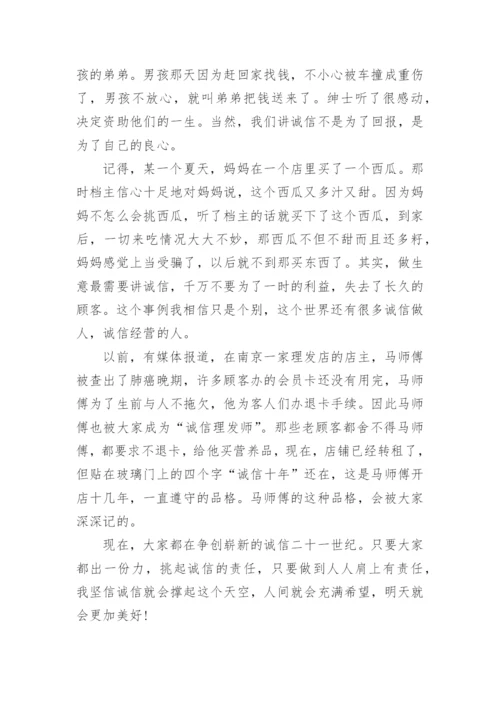 孩的弟弟。男孩那天因为赶回家找钱，不小心被车撞成重伤了，男孩不放心，就叫弟弟把钱送来了。绅士听了很感动，决定资助他们的一生。当然，我们讲诚信不是为了回报，是为了自己的良心。

记得，某一个夏天，妈妈在一个店里买了一个西瓜。那时档主信心十足地对妈妈说，这个西瓜又多汁又甜。因为妈妈不怎么会挑西瓜，听了档主的话就买下了这个西瓜，到家后，一切来吃情况大大不妙，那西瓜不但不甜而且还多籽，妈妈感觉上当受骗了，以后就不到那买东西了。其实，做生意最需要讲诚信，千万不要为了一时的利益，失去了长久的顾客。这个事例我相信只是个别，这个世界还有很多诚信做人，诚信经营的人。

以前，有媒体报道，在南京一家理发店的店主，马师傅被查出了肺癌晚期，许多顾客办的会员卡还没有用完，马师傅为了生前与人不拖欠，他为客人们办退卡手续。因此马师傅也被大家成为“诚信理发师”。那些老顾客都舍不得马师傅，都要求不退卡，给他买营养品，现在，店铺已经转租了，但贴在玻璃门上的四个字“诚信十年”还在，这是马师傅开店十几年，一直遵守的品格。马师傅的这种品格，会被大家深深记的。

现在，大家都在争创崭新的诚信二十一世纪。只要大家都出一份力，挑起诚信的责任，只要做到人人肩上有责任，我坚信诚信就会撑起这个天空，人间就会充满希望，明天就会更加美好！